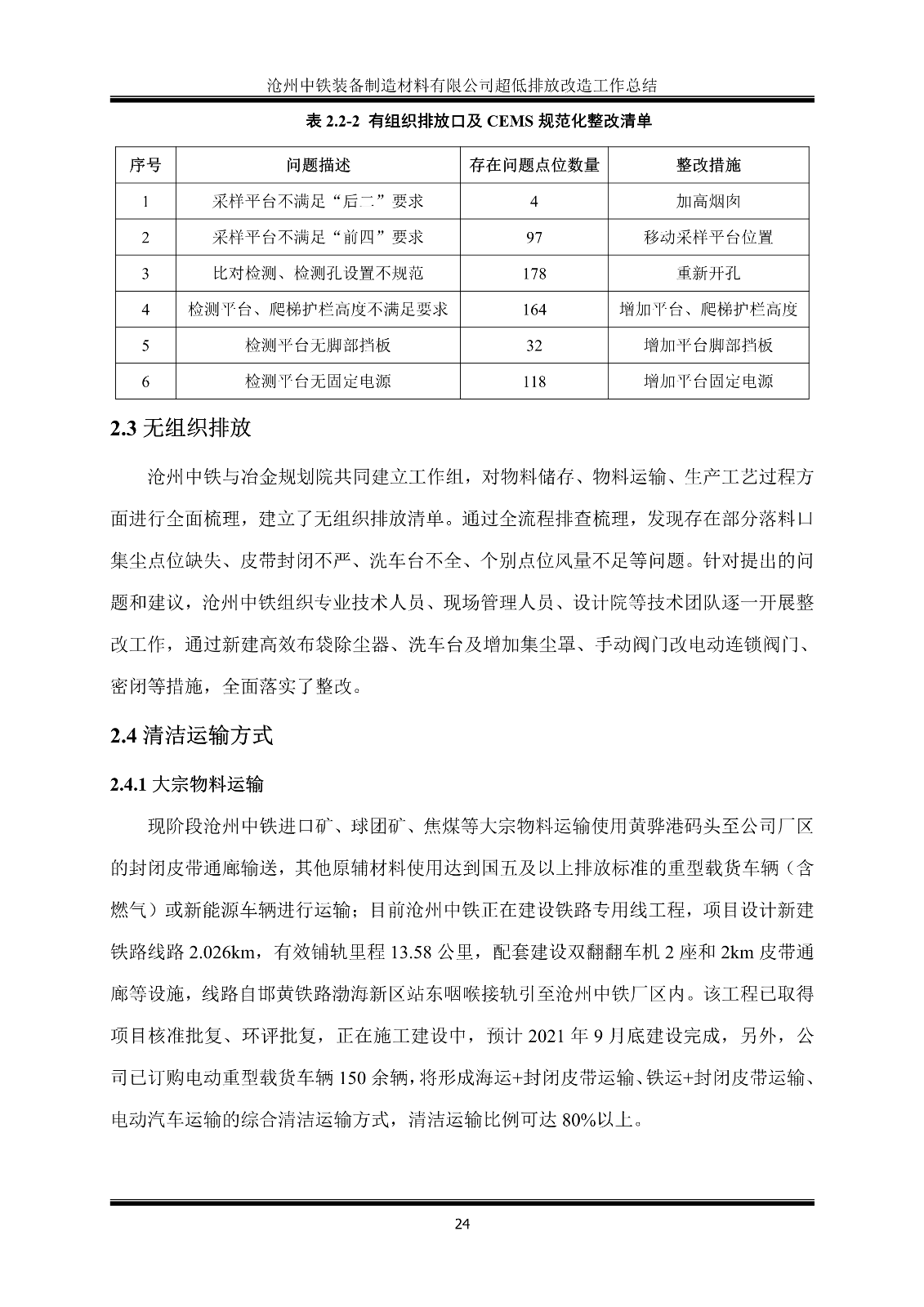 沧州中铁装备制造材料有限公司超低排放改造工作总结

表 2.2-2 有组织排放口及 CEMS 规范化整改清单

| 序号 | 问题描述 | 存在问题点位数量 | 整改措施 |
|---|---|---|---|
| 1 | 采样平台不满足“后二”要求 | 4 | 加高烟囱 |
| 2 | 采样平台不满足“前四”要求 | 97 | 移动采样平台位置 |
| 3 | 比对检测、检测孔设置不规范 | 178 | 重新开孔 |
| 4 | 检测平台、爬梯护栏高度不满足要求 | 164 | 增加平台、爬梯护栏高度 |
| 5 | 检测平台无脚部挡板 | 32 | 增加平台脚部挡板 |
| 6 | 检测平台无固定电源 | 118 | 增加平台固定电源 |

2.3 无组织排放

沧州中铁与冶金规划院共同建立工作组，对物料储存、物料运输、生产工艺过程方面进行全面梳理，建立了无组织排放清单。通过全流程排查梳理，发现存在部分落料口集尘点位缺失、皮带封闭不严、洗车台不全、个别点位风量不足等问题。针对提出的问题和建议，沧州中铁组织专业技术人员、现场管理人员、设计院等技术团队逐一开展整改工作，通过新建高效布袋除尘器、洗车台及增加集尘罩、手动阀门改电动连锁阀门、密闭等措施，全面落实了整改。

2.4 清洁运输方式

2.4.1 大宗物料运输

现阶段沧州中铁进口矿、球团矿、焦煤等大宗物料运输使用黄骅港码头至公司厂区的封闭皮带通廊输送，其他原辅材料使用达到国五及以上排放标准的重型载货车辆（含燃气）或新能源车辆进行运输；目前沧州中铁正在建设铁路专用线工程，项目设计新建铁路线路 2.026km，有效铺轨里程 13.58 公里，配套建设双翻翻车机 2 座和 2km 皮带通廊等设施，线路自邯黄铁路渤海新区站东咽喉接轨引至沧州中铁厂区内。该工程已取得项目核准批复、环评批复，正在施工建设中，预计 2021 年 9 月底建设完成，另外，公司已订购电动重型载货车辆 150 余辆，将形成海运+封闭皮带运输、铁运+封闭皮带运输、电动汽车运输的综合清洁运输方式，清洁运输比例可达 80%以上。

24